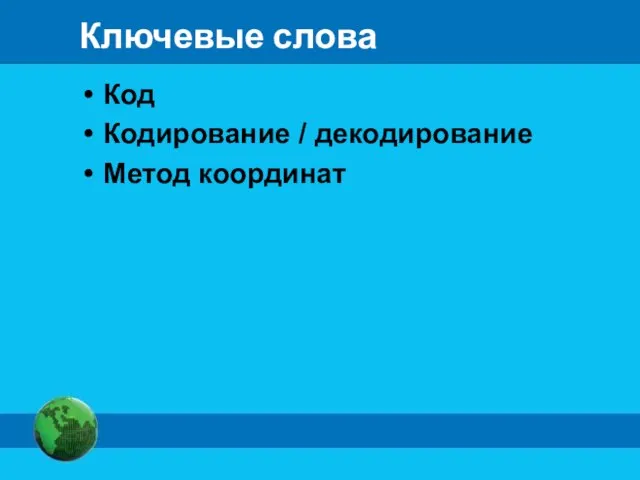 Ключевые слова

• Код
• Кодирование / декодирование
• Метод координат